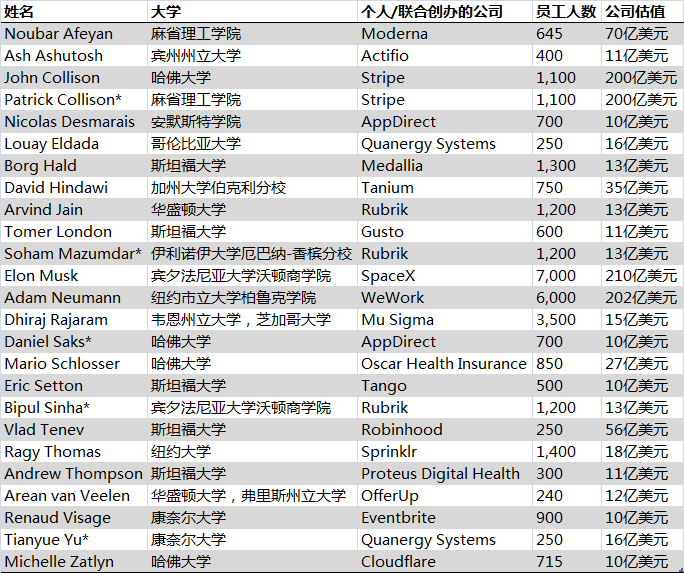 | 姓名 | 大学 | 个人/联合创办的公司 | 员工人数 | 公司估值 |
|---|---|---|---|---|
| Noubar Afeyan | 麻省理工学院 | Moderna | 645 | 70亿美元 |
| Ash Ashutosh | 宾州州立大学 | Actifio | 400 | 11亿美元 |
| John Collison | 哈佛大学 | Stripe | 1,100 | 200亿美元 |
| Patrick Collison* | 麻省理工学院 | Stripe | 1,100 | 200亿美元 |
| Nicolas Desmarais | 安默斯特学院 | AppDirect | 700 | 10亿美元 |
| Louay Eldada | 哥伦比亚大学 | Quanergy Systems | 250 | 16亿美元 |
| Borg Hald | 斯坦福大学 | Medallia | 1,300 | 13亿美元 |
| David Hindawi | 加州大学伯克利分校 | Tanium | 750 | 35亿美元 |
| Arvind Jain | 华盛顿大学 | Rubrik | 1,200 | 13亿美元 |
| Tomer London | 斯坦福大学 | Gusto | 600 | 11亿美元 |
| Soham Mazumdar* | 伊利诺伊大学厄巴纳-香槟分校 | Rubrik | 1,200 | 13亿美元 |
| Elon Musk | 宾夕法尼亚大学沃顿商学院 | SpaceX | 7,000 | 210亿美元 |
| Adam Neumann | 纽约市立大学柏鲁克学院 | WeWork | 6,000 | 202亿美元 |
| Dhiraj Rajaram | 韦恩州立大学，芝加哥大学 | Mu Sigma | 3,500 | 15亿美元 |
| Daniel Saks* | 哈佛大学 | AppDirect | 700 | 10亿美元 |
| Mario Schlosser | 哈佛大学 | Oscar Health Insurance | 850 | 27亿美元 |
| Eric Setton | 斯坦福大学 | Tango | 500 | 10亿美元 |
| Bipul Sinha* | 宾夕法尼亚大学沃顿商学院 | Rubrik | 1,200 | 13亿美元 |
| Vlad Tenev | 斯坦福大学 | Robinhood | 250 | 56亿美元 |
| Ragy Thomas | 纽约大学 | Sprinklr | 1,400 | 18亿美元 |
| Andrew Thompson | 斯坦福大学 | Proteus Digital Health | 300 | 11亿美元 |
| Arean van Veelen | 华盛顿大学，弗里斯州立大学 | OfferUp | 240 | 12亿美元 |
| Renaud Visage | 康奈尔大学 | Eventbrite | 900 | 10亿美元 |
| Tianyue Yu* | 康奈尔大学 | Quanergy Systems | 250 | 16亿美元 |
| Michelle Zatlyn | 哈佛大学 | Cloudflare | 715 | 10亿美元 |